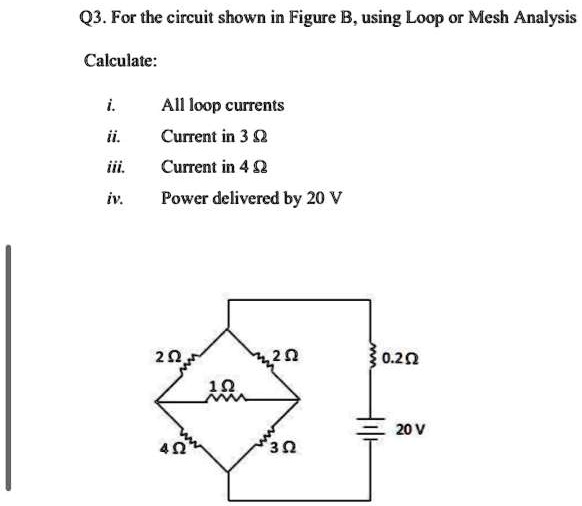 Q3. For the circuit shown in Figure B, using Loop or Mesh Analysis

Calculate:

i. All loop currents

ii. Current in 3 Ω

iii. Current in 4 Ω

iv. Power delivered by 20 V

2 Ω

2 Ω

0.2 Ω

1 Ω

20 V

4 Ω

3 Ω